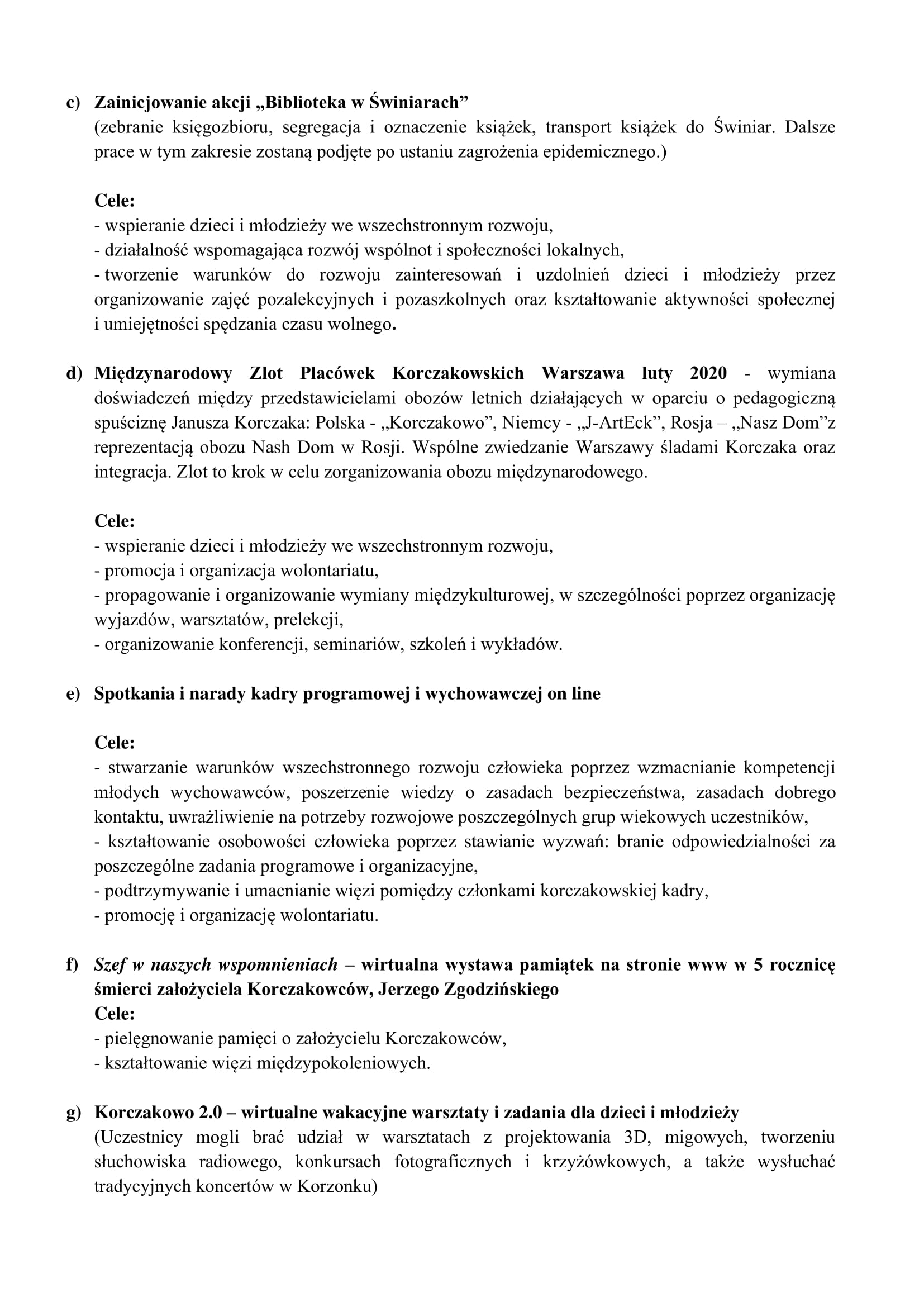 c) Zainicjowanie akcji „Biblioteka w Świniarach”
(zebranie księgozbioru, segregacja i oznaczenie książek, transport książek do Świniar. Dalsze prace w tym zakresie zostaną podjęte po ustaniu zagrożenia epidemicznego.)

Cele:
- wspieranie dzieci i młodzieży we wszechstronnym rozwoju,
- działalność wspomagająca rozwój wspólnot i społeczności lokalnych,
- tworzenie warunków do rozwoju zainteresowań i uzdolnień dzieci i młodzieży przez organizowanie zajęć pozalekcyjnych i pozaszkolnych oraz kształtowanie aktywności społecznej i umiejętności spędzania czasu wolnego.

d) Międzynarodowy Zlot Placówek Korczakowskich Warszawa luty 2020 - wymiana doświadczeń między przedstawicielami obozów letnich działających w oparciu o pedagogiczną spuściznę Janusza Korczaka: Polska - „Korczakowo”, Niemcy - „J-ArtEck”, Rosja – „Nasz Dom”z reprezentacją obozu Nash Dom w Rosji. Wspólne zwiedzanie Warszawy śladami Korczaka oraz integracja. Zlot to krok w celu zorganizowania obozu międzynarodowego.

Cele:
- wspieranie dzieci i młodzieży we wszechstronnym rozwoju,
- promocja i organizacja wolontariatu,
- propagowanie i organizowanie wymiany międzykulturowej, w szczególności poprzez organizację wyjazdów, warsztatów, prelekcji,
- organizowanie konferencji, seminariów, szkoleń i wykładów.

e) Spotkania i narady kadry programowej i wychowawczej on line

Cele:
- stwarzanie warunków wszechstronnego rozwoju człowieka poprzez wzmacnianie kompetencji młodych wychowawców, poszerzenie wiedzy o zasadach bezpieczeństwa, zasadach dobrego kontaktu, uwrażliwienie na potrzeby rozwojowe poszczególnych grup wiekowych uczestników,
- kształtowanie osobowości człowieka poprzez stawianie wyzwań: branie odpowiedzialności za poszczególne zadania programowe i organizacyjne,
- podtrzymywanie i umacnianie więzi pomiędzy członkami korczakowskiej kadry,
- promocję i organizację wolontariatu.

f) Szef w naszych wspomnieniach – wirtualna wystawa pamiątek na stronie www w 5 rocznicę śmierci założyciela Korczakowców, Jerzego Zgodzińskiego
Cele:
- pielęgnowanie pamięci o założycielu Korczakowców,
- kształtowanie więzi międzypokoleniowych.

g) Korczakowo 2.0 – wirtualne wakacyjne warsztaty i zadania dla dzieci i młodzieży
(Uczestnicy mogli brać udział w warsztatach z projektowania 3D, migowych, tworzeniu słuchowiska radiowego, konkursach fotograficznych i krzyżówkowych, a także wysłuchać tradycyjnych koncertów w Korzonku)